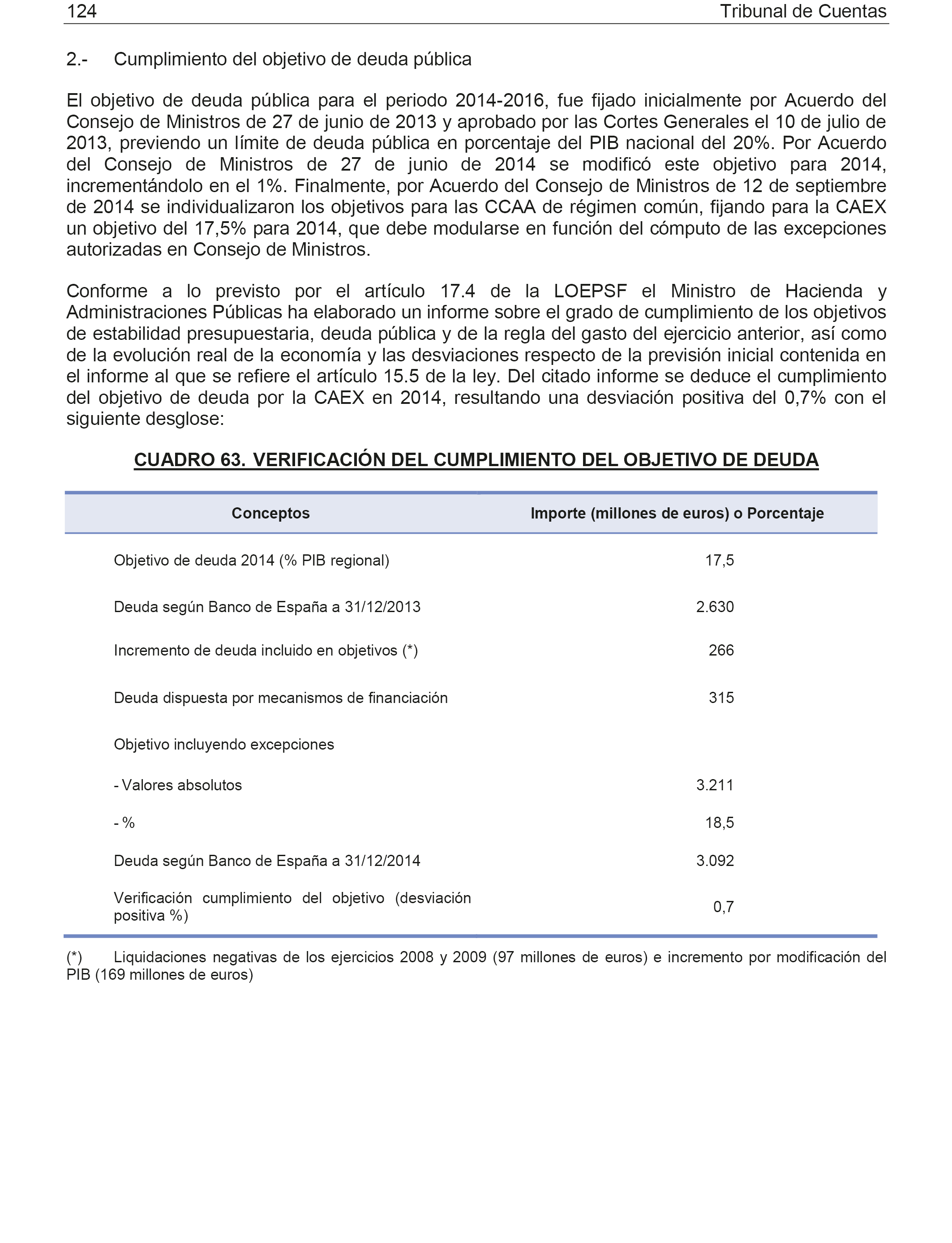 124 Tribunal de Cuentas

2.- Cumplimiento del objetivo de deuda pública

El objetivo de deuda pública para el periodo 2014-2016, fue fijado inicialmente por Acuerdo del Consejo de Ministros de 27 de junio de 2013 y aprobado por las Cortes Generales el 10 de julio de 2013, previendo un límite de deuda pública en porcentaje del PIB nacional del 20%. Por Acuerdo del Consejo de Ministros de 27 de junio de 2014 se modificó este objetivo para 2014, incrementándolo en el 1%. Finalmente, por Acuerdo del Consejo de Ministros de 12 de septiembre de 2014 se individualizaron los objetivos para las CCAA de régimen común, fijando para la CAEX un objetivo del 17,5% para 2014, que debe modularse en función del cómputo de las excepciones autorizadas en Consejo de Ministros.

Conforme a lo previsto por el artículo 17.4 de la LOEPSF el Ministro de Hacienda y Administraciones Públicas ha elaborado un informe sobre el grado de cumplimiento de los objetivos de estabilidad presupuestaria, deuda pública y de la regla del gasto del ejercicio anterior, así como de la evolución real de la economía y las desviaciones respecto de la previsión inicial contenida en el informe al que se refiere el artículo 15.5 de la ley. Del citado informe se deduce el cumplimiento del objetivo de deuda por la CAEX en 2014, resultando una desviación positiva del 0,7% con el siguiente desglose:

CUADRO 63. VERIFICACIÓN DEL CUMPLIMIENTO DEL OBJETIVO DE DEUDA

| Conceptos | Importe (millones de euros) o Porcentaje |
|---|---|
| Objetivo de deuda 2014 (% PIB regional) | 17,5 |
| Deuda según Banco de España a 31/12/2013 | 2.630 |
| Incremento de deuda incluido en objetivos (*) | 266 |
| Deuda dispuesta por mecanismos de financiación | 315 |
| Objetivo incluyendo excepciones | |
| - Valores absolutos | 3.211 |
| - % | 18,5 |
| Deuda según Banco de España a 31/12/2014 | 3.092 |
| Verificación cumplimiento del objetivo (desviación positiva %) | 0,7 |

(*) Liquidaciones negativas de los ejercicios 2008 y 2009 (97 millones de euros) e incremento por modificación del PIB (169 millones de euros)